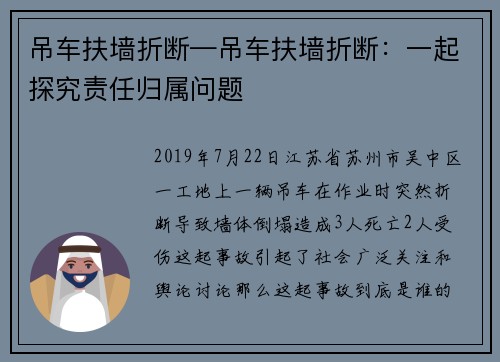 吊车扶墙折断—吊车扶墙折断：一起探究责任归属问题

2019年7月22日江苏省苏州市吴中区一工地上一辆吊车在作业时突然折断导致墙体倒塌造成3人死亡2人受伤这起事故引起了社会广泛关注和舆论讨论那么这起事故到底是谁的